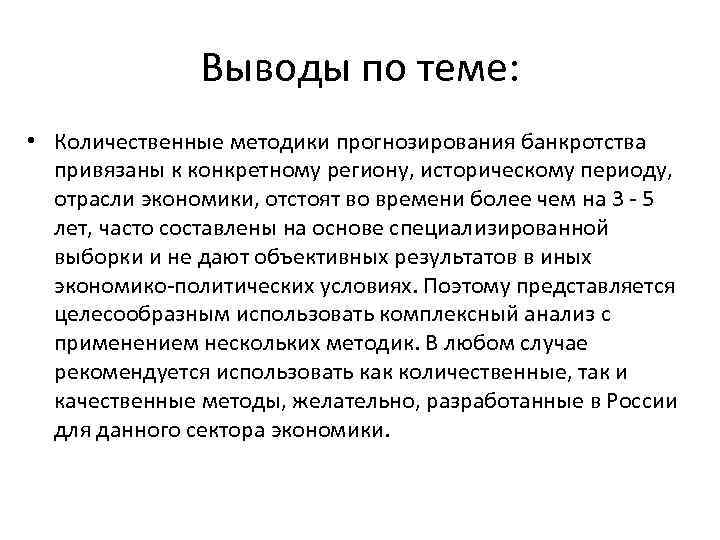 Выводы по теме:

• Количественные методики прогнозирования банкротства привязаны к конкретному региону, историческому периоду, отрасли экономики, отстоят во времени более чем на 3 - 5 лет, часто составлены на основе специализированной выборки и не дают объективных результатов в иных экономико-политических условиях. Поэтому представляется целесообразным использовать комплексный анализ с применением нескольких методик. В любом случае рекомендуется использовать как количественные, так и качественные методы, желательно, разработанные в России для данного сектора экономики.